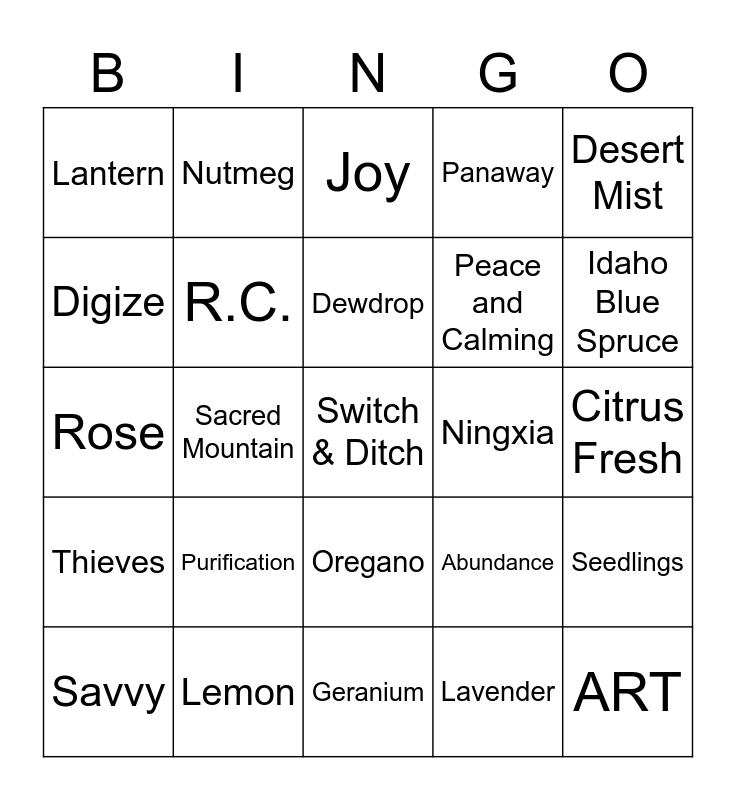 | B | I | N | G | O |
|---|---|---|---|---|
| Lantern | Nutmeg | Joy | Panaway | Desert Mist |
| Digize | R.C. | Dewdrop | Peace and Calming | Idaho Blue Spruce |
| Rose | Sacred Mountain | Switch & Ditch | Ningxia | Citrus Fresh |
| Thieves | Purification | Oregano | Abundance | Seedlings |
| Savvy | Lemon | Geranium | Lavender | ART |